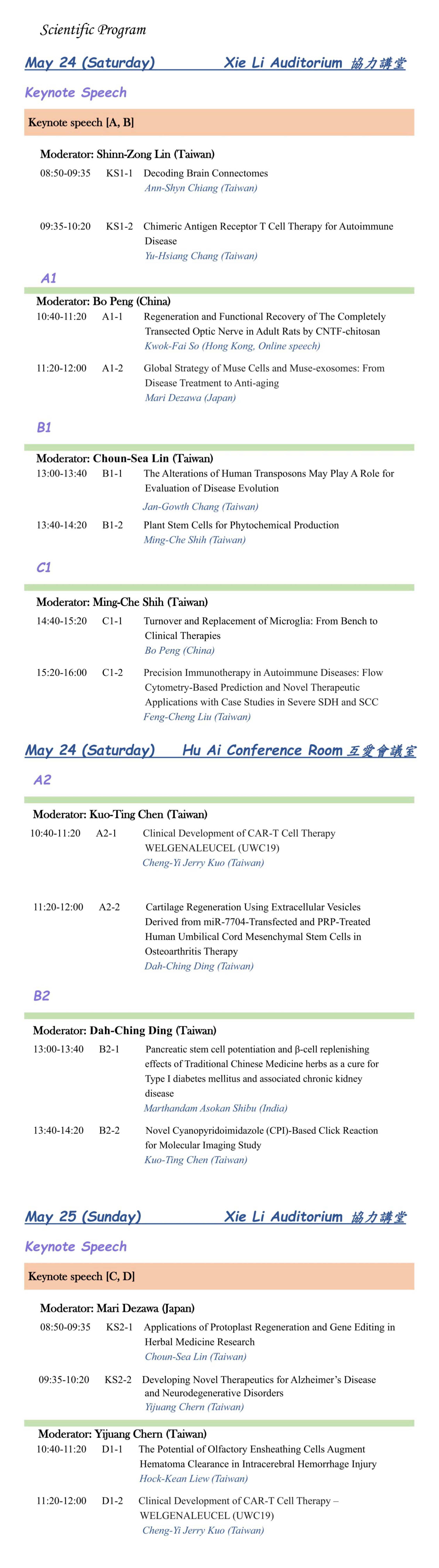 Scientific Program

May 24 (Saturday) Xie Li Auditorium 協力講堂

Keynote Speech

Keynote speech [A, B]

Moderator: Shinn-Zong Lin (Taiwan)

08:50-09:35 KS1-1 Decoding Brain Connectomes
Ann-Shyn Chiang (Taiwan)

09:35-10:20 KS1-2 Chimeric Antigen Receptor T Cell Therapy for Autoimmune Disease
Yu-Hsiang Chang (Taiwan)

A1

Moderator: Bo Peng (China)

10:40-11:20 A1-1 Regeneration and Functional Recovery of The Completely Transected Optic Nerve in Adult Rats by CNTF-chitosan
Kwok-Fai So (Hong Kong, Online speech)

11:20-12:00 A1-2 Global Strategy of Muse Cells and Muse-exosomes: From Disease Treatment to Anti-aging
Mari Dezawa (Japan)

B1

Moderator: Choun-Sea Lin (Taiwan)

13:00-13:40 B1-1 The Alterations of Human Transposons May Play A Role for Evaluation of Disease Evolution
Jan-Gowth Chang (Taiwan)

13:40-14:20 B1-2 Plant Stem Cells for Phytochemical Production
Ming-Che Shih (Taiwan)

C1

Moderator: Ming-Che Shih (Taiwan)

14:40-15:20 C1-1 Turnover and Replacement of Microglia: From Bench to Clinical Therapies
Bo Peng (China)

15:20-16:00 C1-2 Precision Immunotherapy in Autoimmune Diseases: Flow Cytometry-Based Prediction and Novel Therapeutic Applications with Case Studies in Severe SDH and SCC
Feng-Cheng Liu (Taiwan)

May 24 (Saturday) Hu Ai Conference Room 互愛會議室

A2

Moderator: Kuo-Ting Chen (Taiwan)

10:40-11:20 A2-1 Clinical Development of CAR-T Cell Therapy WELGENALEUCEL (UWC19)
Cheng-Yi Jerry Kuo (Taiwan)

11:20-12:00 A2-2 Cartilage Regeneration Using Extracellular Vesicles Derived from miR-7704-Transfected and PRP-Treated Human Umbilical Cord Mesenchymal Stem Cells in Osteoarthritis Therapy
Dah-Ching Ding (Taiwan)

B2

Moderator: Dah-Ching Ding (Taiwan)

13:00-13:40 B2-1 Pancreatic stem cell potentiation and β-cell replenishing effects of Traditional Chinese Medicine herbs as a cure for Type I diabetes mellitus and associated chronic kidney disease
Marthandam Asokan Shibu (India)

13:40-14:20 B2-2 Novel Cyanopyridoimidazole (CPI)-Based Click Reaction for Molecular Imaging Study
Kuo-Ting Chen (Taiwan)

May 25 (Sunday) Xie Li Auditorium 協力講堂

Keynote Speech

Keynote speech [C, D]

Moderator: Mari Dezawa (Japan)

08:50-09:35 KS2-1 Applications of Protoplast Regeneration and Gene Editing in Herbal Medicine Research
Choun-Sea Lin (Taiwan)

09:35-10:20 KS2-2 Developing Novel Therapeutics for Alzheimer's Disease and Neurodegenerative Disorders
Yijuang Chern (Taiwan)

Moderator: Yijuang Chern (Taiwan)

10:40-11:20 D1-1 The Potential of Olfactory Ensheathing Cells Augment Hematoma Clearance in Intracerebral Hemorrhage Injury
Hock-Kean Liew (Taiwan)

11:20-12:00 D1-2 Clinical Development of CAR-T Cell Therapy – WELGENALEUCEL (UWC19)
Cheng-Yi Jerry Kuo (Taiwan)